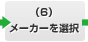 (6)
メーカーを選択